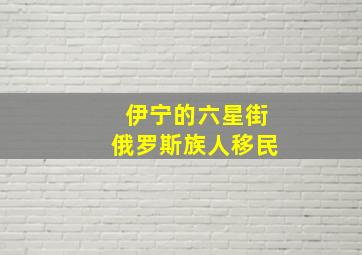 伊宁的六星街
俄罗斯族人移民